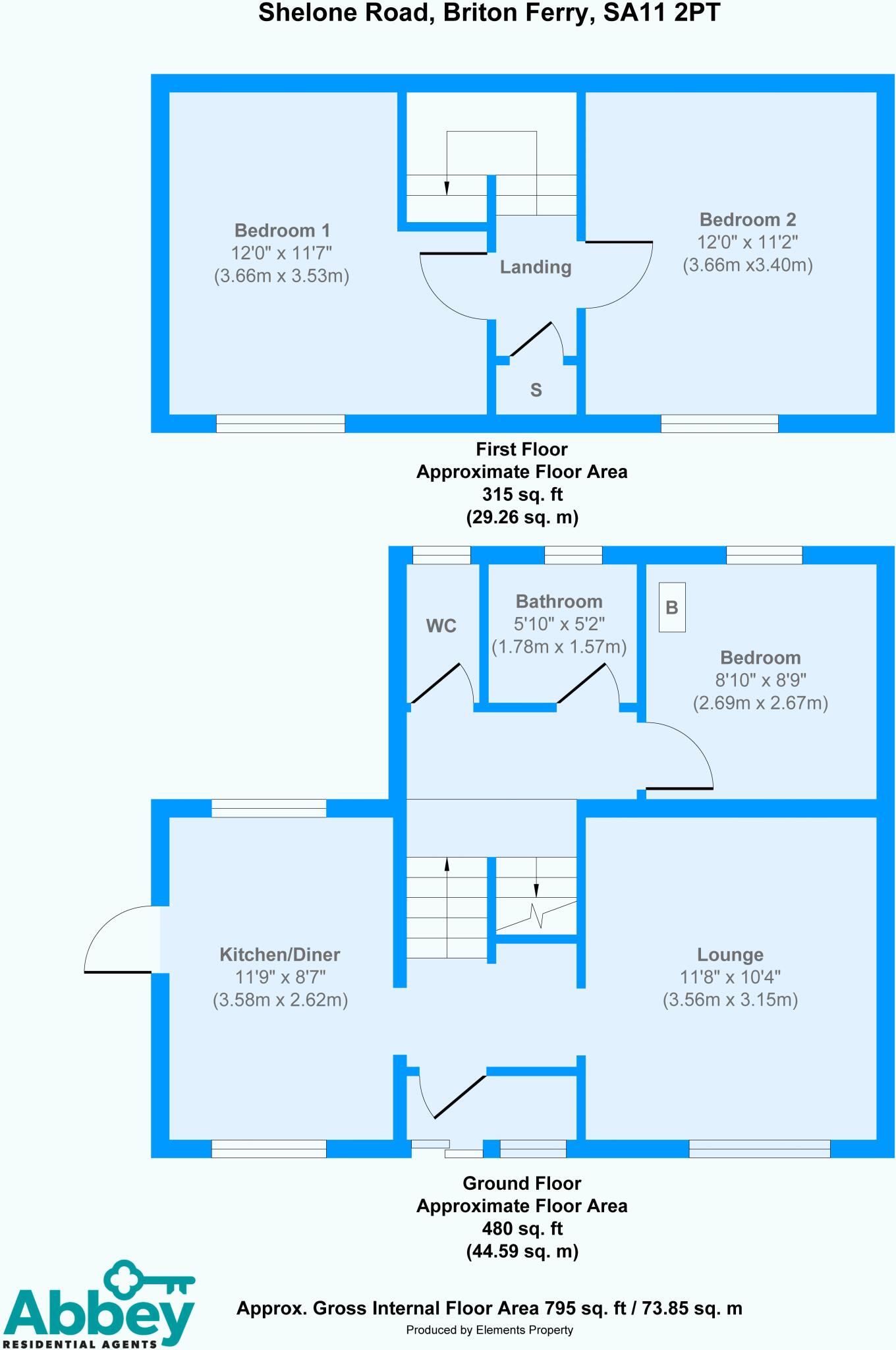 Shelone Road, Briton Ferry, SA11 2PT

Bedroom 1
12'0" x 11'7"
(3.66m x 3.53m)

Landing

Bedroom 2
12'0" x 11'2"
(3.66m x3.40m)

S

First Floor
Approximate Floor Area
315 sq. ft
(29.26 sq. m)

WC

Bathroom
5'10" x 5'2"
(1.78m x 1.57m)

B

Bedroom
8'10" x 8'9"
(2.69m x 2.67m)

Kitchen/Diner
11'9" x 8'7"
(3.58m x 2.62m)

Lounge
11'8" x 10'4"
(3.56m x 3.15m)

Ground Floor
Approximate Floor Area
480 sq. ft
(44.59 sq. m)

Abbey
RESIDENTIAL AGENTS

Approx. Gross Internal Floor Area 795 sq. ft / 73.85 sq. m
Produced by Elements Property